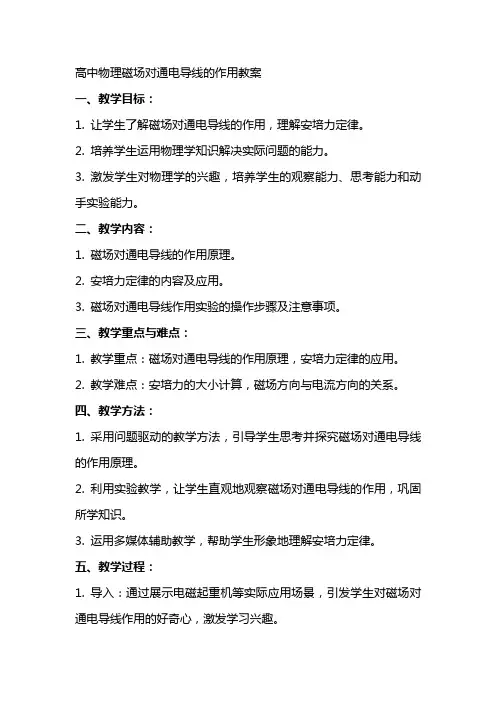 高中物理磁场对通电导线的作用教案

一、教学目标：

1. 让学生了解磁场对通电导线的作用，理解安培力定律。

2. 培养学生运用物理学知识解决实际问题的能力。

3. 激发学生对物理学的兴趣，培养学生的观察能力、思考能力和动手实验能力。

二、教学内容：

1. 磁场对通电导线的作用原理。

2. 安培力定律的内容及应用。

3. 磁场对通电导线作用实验的操作步骤及注意事项。

三、教学重点与难点：

1. 教学重点：磁场对通电导线的作用原理，安培力定律的应用。

2. 教学难点：安培力的大小计算，磁场方向与电流方向的关系。

四、教学方法：

1. 采用问题驱动的教学方法，引导学生思考并探究磁场对通电导线的作用原理。

2. 利用实验教学，让学生直观地观察磁场对通电导线的作用，巩固所学知识。

3. 运用多媒体辅助教学，帮助学生形象地理解安培力定律。

五、教学过程：

1. 导入：通过展示电磁起重机等实际应用场景，引发学生对磁场对通电导线作用的好奇心，激发学习兴趣。